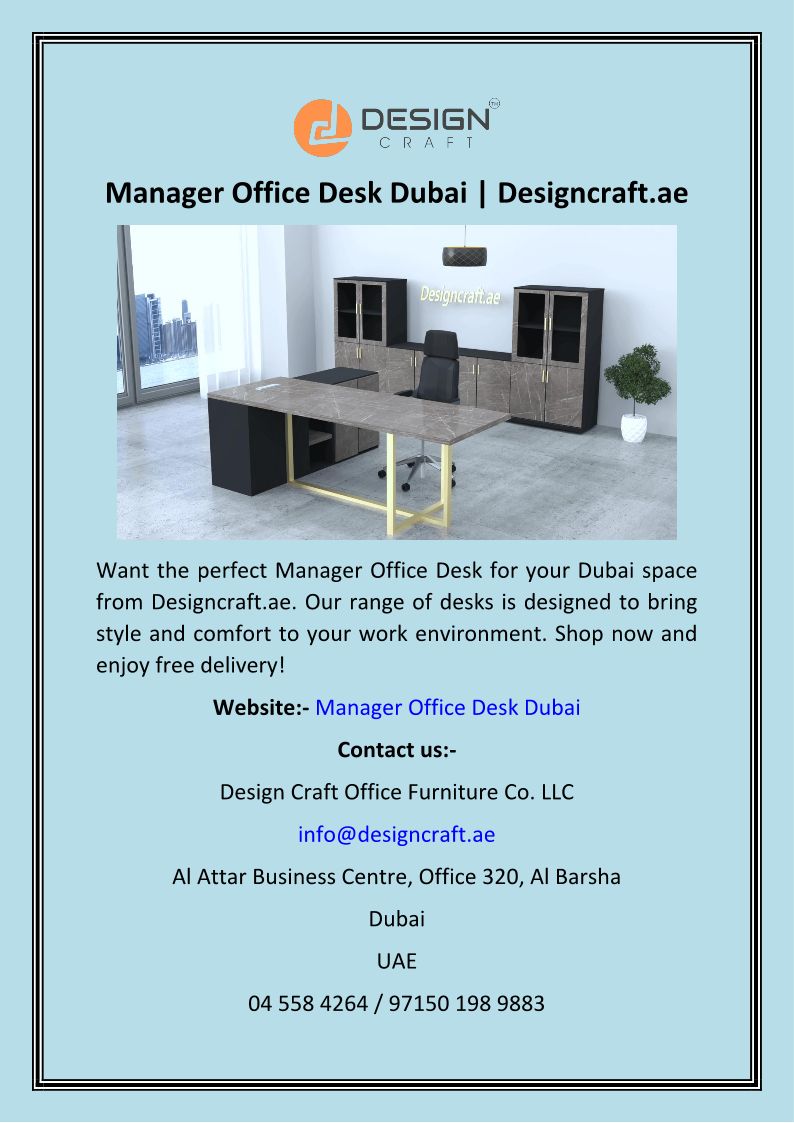 DESIGN
CRAFT

Manager Office Desk Dubai | Designcraft.ae

Designcraft.ae

Want the perfect Manager Office Desk for your Dubai space from Designcraft.ae. Our range of desks is designed to bring style and comfort to your work environment. Shop now and enjoy free delivery!

Website:- Manager Office Desk Dubai

Contact us:-

Design Craft Office Furniture Co. LLC

info@designcraft.ae

Al Attar Business Centre, Office 320, Al Barsha

Dubai

UAE

04 558 4264 / 97150 198 9883